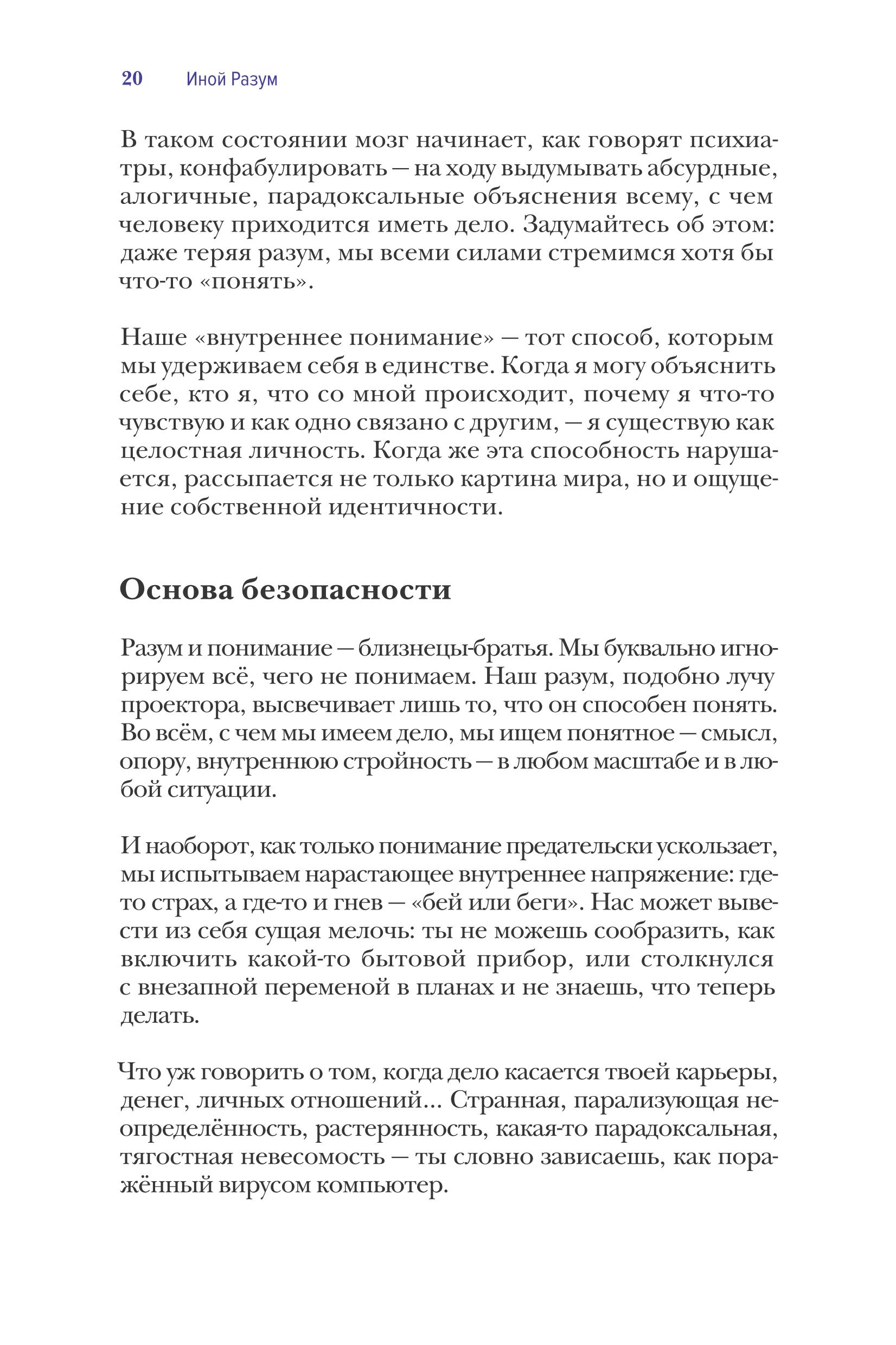 20 Иной Разум

В таком состоянии мозг начинает, как говорят психиатры, конфабулировать — на ходу выдумывать абсурдные, алогичные, парадоксальные объяснения всему, с чем человеку приходится иметь дело. Задумайтесь об этом: даже теряя разум, мы всеми силами стремимся хотя бы что-то «понять».

Наше «внутреннее понимание» — тот способ, которым мы удерживаем себя в единстве. Когда я могу объяснить себе, кто я, что со мной происходит, почему я что-то чувствую и как одно связано с другим, — я существую как целостная личность. Когда же эта способность нарушается, рассыпается не только картина мира, но и ощущение собственной идентичности.

Основа безопасности

Разум и понимание — близнецы-братья. Мы буквально игнорируем всё, чего не понимаем. Наш разум, подобно лучу проектора, высвечивает лишь то, что он способен понять. Во всём, с чем мы имеем дело, мы ищем понятное — смысл, опору, внутреннюю стройность — в любом масштабе и в любой ситуации.

И наоборот, как только понимание предательски ускользает, мы испытываем нарастающее внутреннее напряжение: где-то страх, а где-то и гнев — «бей или беги». Нас может вывести из себя сущая мелочь: ты не можешь сообразить, как включить какой-то бытовой прибор, или столкнулся с внезапной переменой в планах и не знаешь, что теперь делать.

Что уж говорить о том, когда дело касается твоей карьеры, денег, личных отношений... Странная, парализующая неопределённость, растерянность, какая-то парадоксальная, тягостная невесомость — ты словно зависаешь, как поражённый вирусом компьютер.